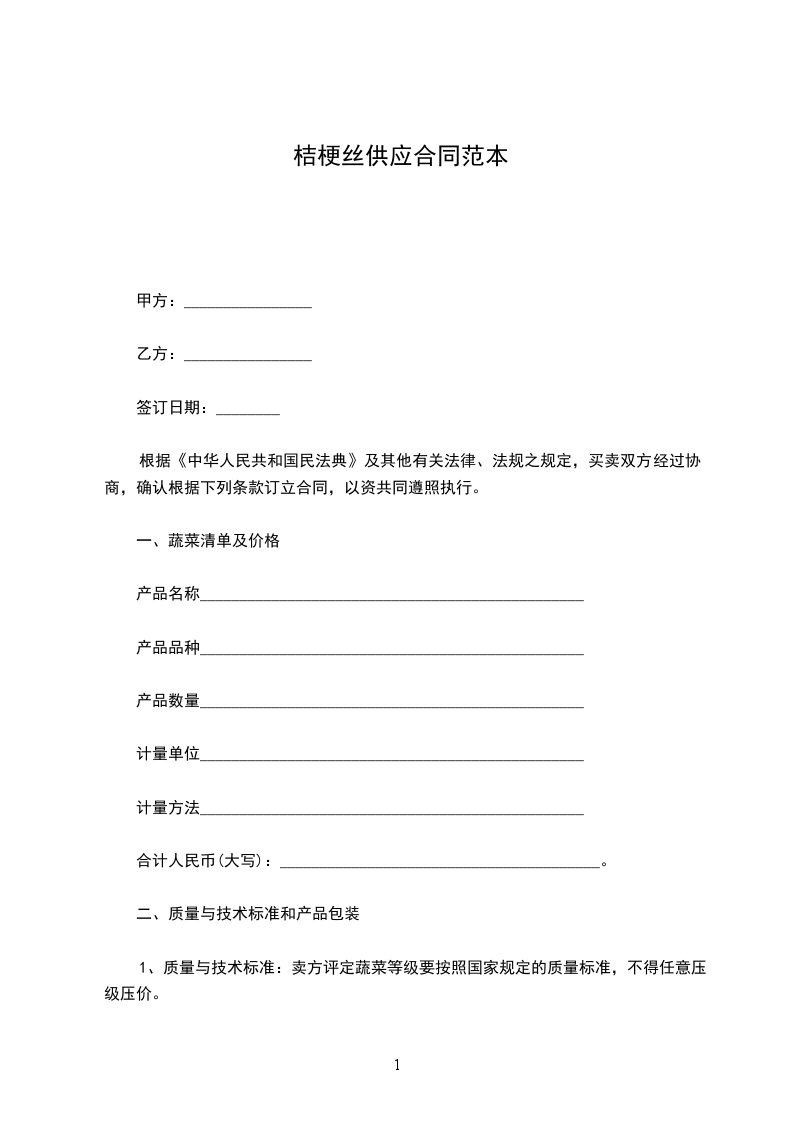 桔梗丝供应合同范本

甲方：________________

乙方：________________

签订日期：________

根据《中华人民共和国民法典》及其他有关法律、法规之规定，买卖双方经过协商，确认根据下列条款订立合同，以资共同遵照执行。

一、蔬菜清单及价格

产品名称________________________________________________

产品品种________________________________________________

产品数量________________________________________________

计量单位________________________________________________

计量方法________________________________________________

合计人民币(大写)：________________________________________。

二、质量与技术标准和产品包装

1、质量与技术标准：卖方评定蔬菜等级要按照国家规定的质量标准，不得任意压级压价。

1